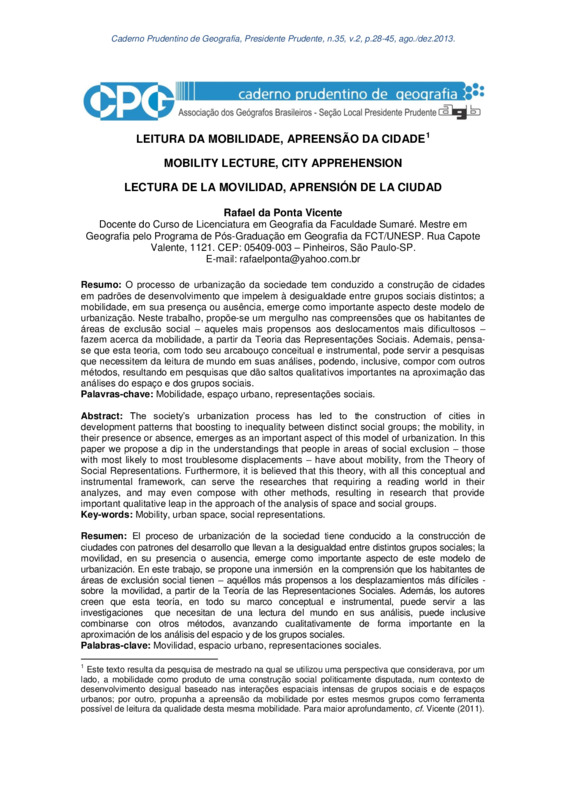 Caderno Prudentino de Geografia, Presidente Prudente, n.35, v.2, p.28-45, ago./dez.2013.

CPG caderno prudentino de geografia
Associação dos Geógrafos Brasileiros - Seção Local Presidente Prudente agb

LEITURA DA MOBILIDADE, APREENSÃO DA CIDADE$^1$

MOBILITY LECTURE, CITY APPREHENSION

LECTURA DE LA MOVILIDAD, APRENSIÓN DE LA CIUDAD

Rafael da Ponta Vicente
Docente do Curso de Licenciatura em Geografia da Faculdade Sumaré. Mestre em Geografia pelo Programa de Pós-Graduação em Geografia da FCT/UNESP. Rua Capote Valente, 1121. CEP: 05409-003 – Pinheiros, São Paulo-SP.
E-mail: rafaelponta@yahoo.com.br

Resumo: O processo de urbanização da sociedade tem conduzido a construção de cidades em padrões de desenvolvimento que impelem à desigualdade entre grupos sociais distintos; a mobilidade, em sua presença ou ausência, emerge como importante aspecto deste modelo de urbanização. Neste trabalho, propõe-se um mergulho nas compreensões que os habitantes de áreas de exclusão social – aqueles mais propensos aos deslocamentos mais dificultosos – fazem acerca da mobilidade, a partir da Teoria das Representações Sociais. Ademais, pensa-se que esta teoria, com todo seu arcabouço conceitual e instrumental, pode servir a pesquisas que necessitem da leitura de mundo em suas análises, podendo, inclusive, compor com outros métodos, resultando em pesquisas que dão saltos qualitativos importantes na aproximação das análises do espaço e dos grupos sociais.
Palavras-chave: Mobilidade, espaço urbano, representações sociais.

Abstract: The society's urbanization process has led to the construction of cities in development patterns that boosting to inequality between distinct social groups; the mobility, in their presence or absence, emerges as an important aspect of this model of urbanization. In this paper we propose a dip in the understandings that people in areas of social exclusion – those with most likely to most troublesome displacements – have about mobility, from the Theory of Social Representations. Furthermore, it is believed that this theory, with all this conceptual and instrumental framework, can serve the researches that requiring a reading world in their analyzes, and may even compose with other methods, resulting in research that provide important qualitative leap in the approach of the analysis of space and social groups.
Key-words: Mobility, urban space, social representations.

Resumen: El proceso de urbanización de la sociedad tiene conducido a la construcción de ciudades con patrones del desarrollo que llevan a la desigualdad entre distintos grupos sociales; la movilidad, en su presencia o ausencia, emerge como importante aspecto de este modelo de urbanización. En este trabajo, se propone una inmersión en la comprensión que los habitantes de áreas de exclusión social tienen – aquéllos más propensos a los desplazamientos más difíciles - sobre la movilidad, a partir de la Teoría de las Representaciones Sociales. Además, los autores creen que esta teoría, en todo su marco conceptual e instrumental, puede servir a las investigaciones que necesitan de una lectura del mundo en sus análisis, puede inclusive combinarse con otros métodos, avanzando cualitativamente de forma importante en la aproximación de los análisis del espacio y de los grupos sociales.
Palabras-clave: Movilidad, espacio urbano, representaciones sociales.

$^1$ Este texto resulta da pesquisa de mestrado na qual se utilizou uma perspectiva que considerava, por um lado, a mobilidade como produto de uma construção social politicamente disputada, num contexto de desenvolvimento desigual baseado nas interações espaciais intensas de grupos sociais e de espaços urbanos; por outro, propunha a apreensão da mobilidade por estes mesmos grupos como ferramenta possível de leitura da qualidade desta mesma mobilidade. Para maior aprofundamento, cf. Vicente (2011).